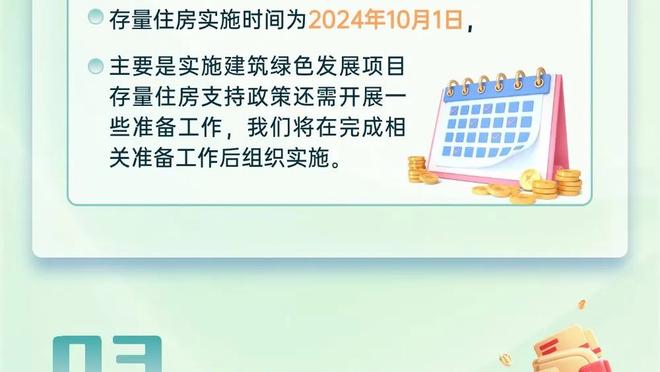 存量住房实施时间为2024年10月1日，

主要是实施建筑绿色发展项目存量住房支持政策还需开展一些准备工作，我们将在完成相关准备工作后组织实施。

03